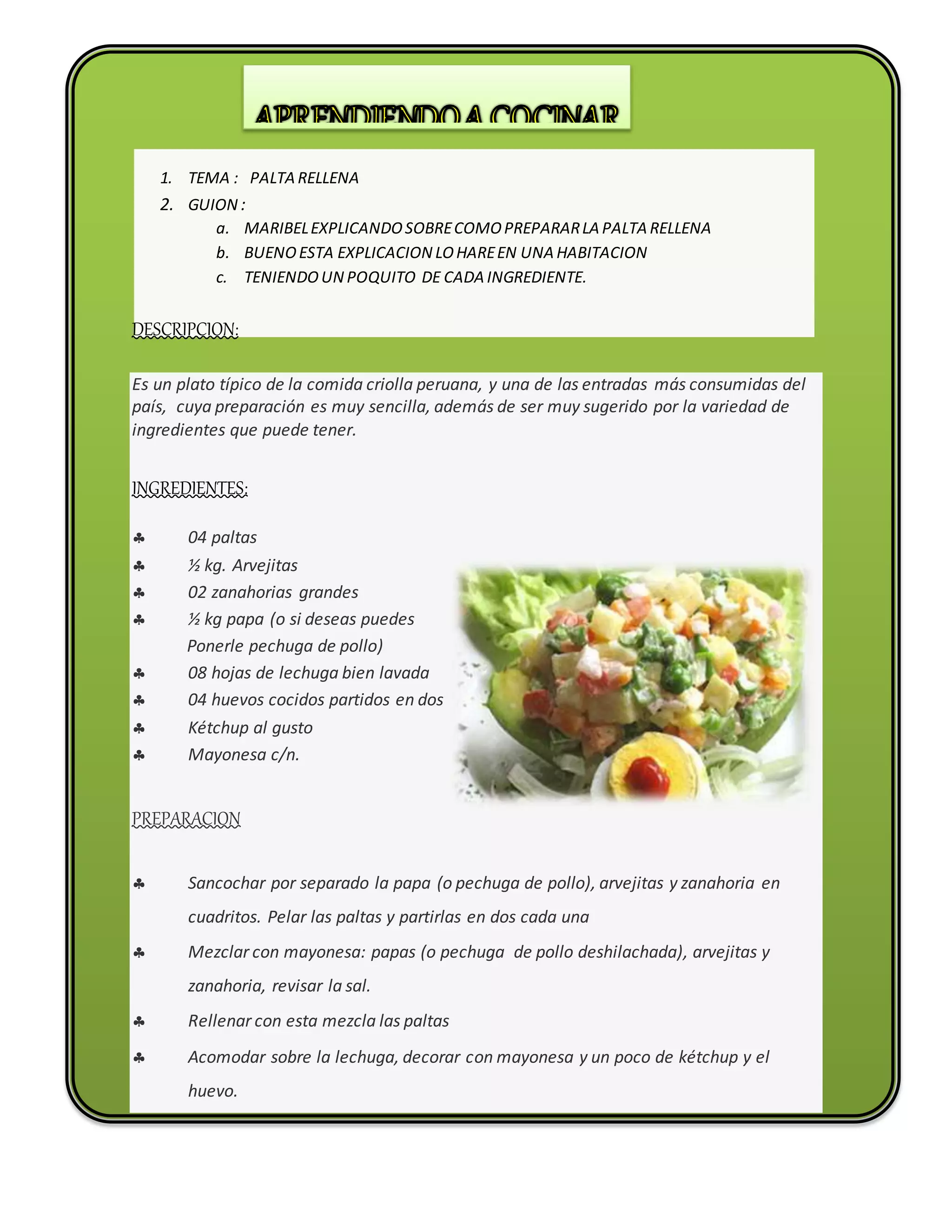 APRENDIENDO A COCINAR

1. TEMA : PALTA RELLENA
2. GUION :
a. MARIBEL EXPLICANDO SOBRE COMO PREPARAR LA PALTA RELLENA
b. BUENO ESTA EXPLICACION LO HARE EN UNA HABITACION
c. TENIENDO UN POQUITO DE CADA INGREDIENTE.

DESCRIPCION:

Es un plato típico de la comida criolla peruana, y una de las entradas más consumidas del país, cuya preparación es muy sencilla, además de ser muy sugerido por la variedad de ingredientes que puede tener.

INGREDIENTES:

♣ 04 paltas
♣ ½ kg. Arvejitas
♣ 02 zanahorias grandes
♣ ½ kg papa (o si deseas puedes Ponerle pechuga de pollo)
♣ 08 hojas de lechuga bien lavada
♣ 04 huevos cocidos partidos en dos
♣ Kétchup al gusto
♣ Mayonesa c/n.

PREPARACION

♣ Sancochar por separado la papa (o pechuga de pollo), arvejitas y zanahoria en cuadritos. Pelar las paltas y partirlas en dos cada una
♣ Mezclar con mayonesa: papas (o pechuga de pollo deshilachada), arvejitas y zanahoria, revisar la sal.
♣ Rellenar con esta mezcla las paltas
♣ Acomodar sobre la lechuga, decorar con mayonesa y un poco de kétchup y el huevo.